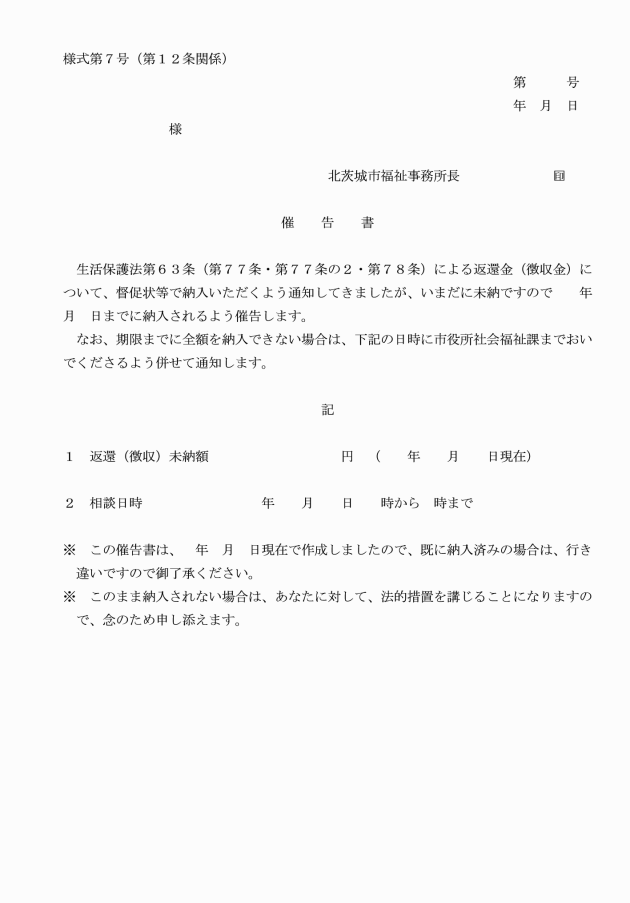 様式第７号（第１２条関係）

第　　号
年　月　日

様

北茨城市福祉事務所長　　　　㊞

催　告　書

生活保護法第６３条（第７７条・第７７条の２・第７８条）による返還金（徴収金）について、督促状等で納入いただくよう通知してきましたが、いまだに未納ですので　　年　月　日までに納入されるよう催告します。

なお、期限までに全額を納入できない場合は、下記の日時に市役所社会福祉課までおいでくださるよう併せて通知します。

記

１　返還（徴収）未納額　　　　　　円　（　　年　　月　　日現在）

２　相談日時　　　　　　年　　月　　日　　時から　時まで

※　この催告書は、　年　月　日現在で作成しましたので、既に納入済みの場合は、行き違いですので御了承ください。

※　このまま納入されない場合は、あなたに対して、法的措置を講じることになりますので、念のため申し添えます。